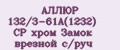 АЛЛЮР
132/3-61А(1232)
СР хром Замок
врезной с/руч